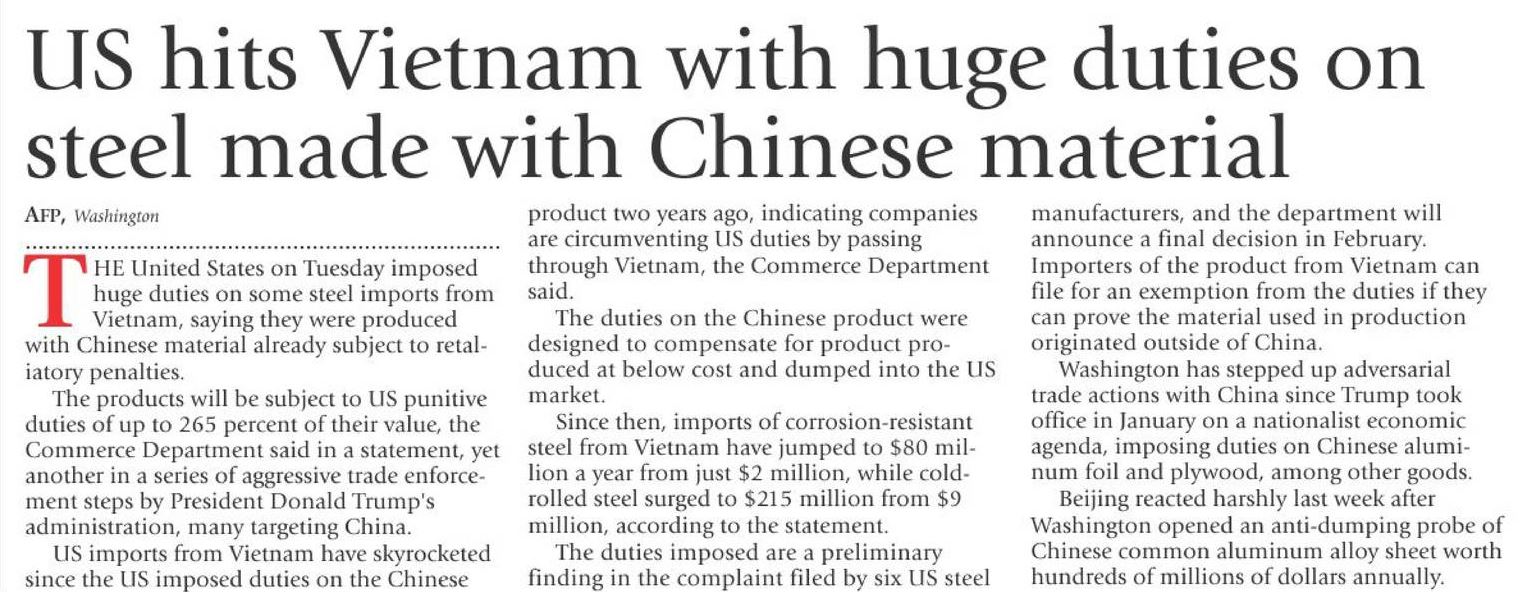 US hits Vietnam with huge duties on steel made with Chinese material

AFP, Washington

THE United States on Tuesday imposed huge duties on some steel imports from Vietnam, saying they were produced with Chinese material already subject to retaliatory penalties.

The products will be subject to US punitive duties of up to 265 percent of their value, the Commerce Department said in a statement, yet another in a series of aggressive trade enforcement steps by President Donald Trump's administration, many targeting China.

US imports from Vietnam have skyrocketed since the US imposed duties on the Chinese product two years ago, indicating companies are circumventing US duties by passing through Vietnam, the Commerce Department said.

The duties on the Chinese product were designed to compensate for product produced at below cost and dumped into the US market.

Since then, imports of corrosion-resistant steel from Vietnam have jumped to $80 million a year from just $2 million, while cold-rolled steel surged to $215 million from $9 million, according to the statement.

The duties imposed are a preliminary finding in the complaint filed by six US steel manufacturers, and the department will announce a final decision in February. Importers of the product from Vietnam can file for an exemption from the duties if they can prove the material used in production originated outside of China.

Washington has stepped up adversarial trade actions with China since Trump took office in January on a nationalist economic agenda, imposing duties on Chinese aluminum foil and plywood, among other goods.

Beijing reacted harshly last week after Washington opened an anti-dumping probe of Chinese common aluminum alloy sheet worth hundreds of millions of dollars annually.